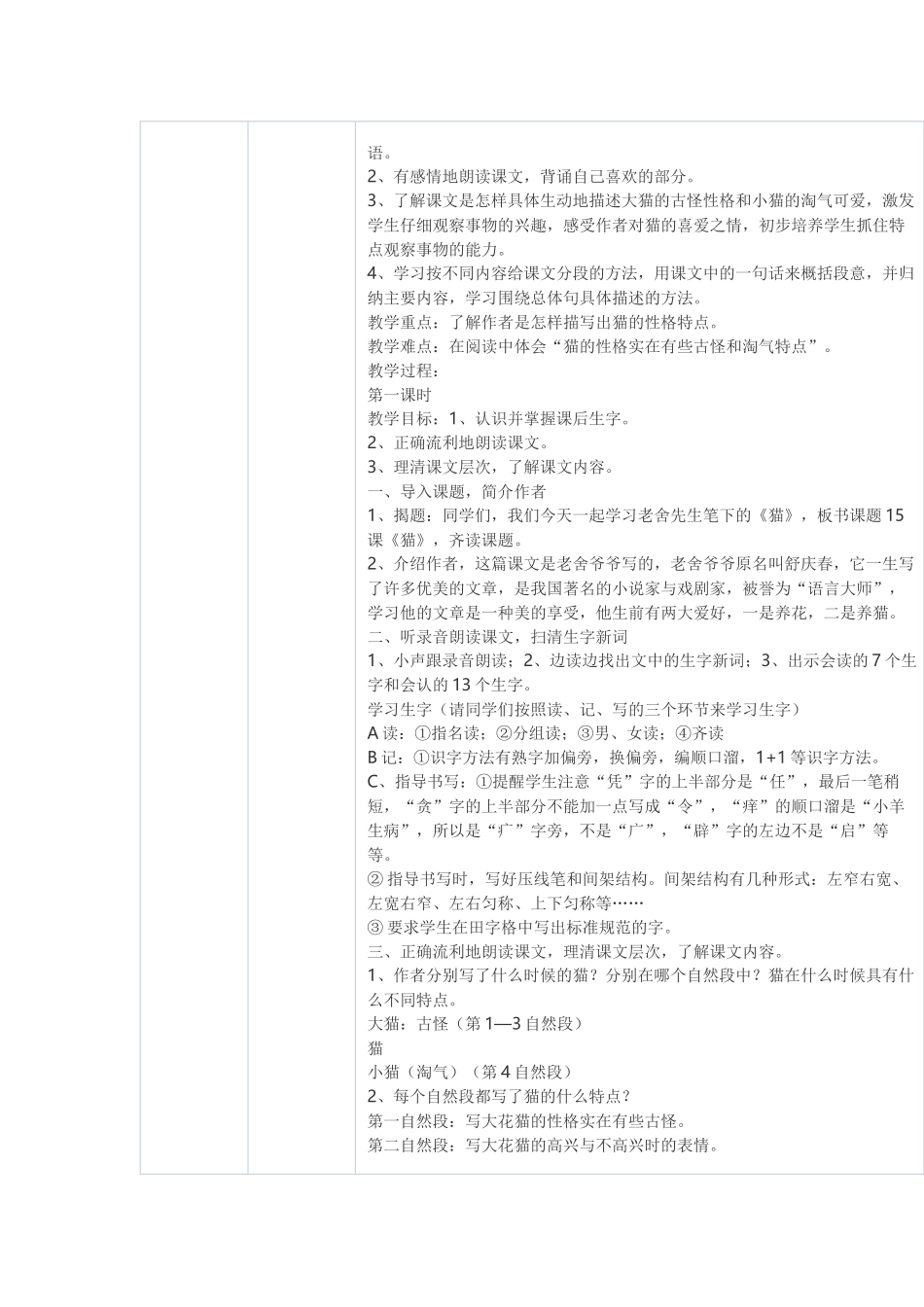 语。
2、有感情地朗读课文，背诵自己喜欢的部分。
3、了解课文是怎样具体生动地描述大猫的古怪性格和小猫的淘气可爱，激发学生仔细观察事物的兴趣，感受作者对猫的喜爱之情，初步培养学生抓住特点观察事物的能力。
4、学习按不同内容给课文分段的方法，用课文中的一句话来概括段意，并归纳主要内容，学习围绕总体句具体描述的方法。
教学重点：了解作者是怎样描写出猫的性格特点。
教学难点：在阅读中体会“猫的性格实在有些古怪和淘气特点”。
教学过程：
第一课时
教学目标：1、认识并掌握课后生字。
2、正确流利地朗读课文。
3、理清课文层次，了解课文内容。
一、导入课题，简介作者
1、揭题：同学们，我们今天一起学习老舍先生笔下的《猫》，板书课题 15 课《猫》，齐读课题。
2、介绍作者，这篇课文是老舍爷爷写的，老舍爷爷原名叫舒庆春，它一生写了许多优美的文章，是我国著名的小说家与戏剧家，被誉为“语言大师”，学习他的文章是一种美的享受，他生前有两大爱好，一是养花，二是养猫。
二、听录音朗读课文，扫清生字新词
1、小声跟录音朗读；2、边读边找出文中的生字新词；3、出示会读的 7 个生字和会认的 13 个生字。
学习生字（请同学们按照读、记、写的三个环节来学习生字）
A 读：①指名读；②分组读；③男、女读；④齐读
B 记：①识字方法有熟字加偏旁，换偏旁，编顺口溜，1+1 等识字方法。
C、指导书写：①提醒学生注意“凭”字的上半部分是“任”，最后一笔稍短，“贪”字的上半部分不能加一点写成“令”，“痒”的顺口溜是“小羊生病”，所以是“疒”字旁，不是“广”，“辟”字的左边不是“启”等等。
② 指导书写时，写好压线笔和间架结构。间架结构有几种形式：左窄右宽、左宽右窄、左右匀称、上下匀称等……
③ 要求学生在田字格中写出标准规范的字。
三、正确流利地朗读课文，理清课文层次，了解课文内容。
1、作者分别写了什么时候的猫？分别在哪个自然段中？猫在什么时候具有什么不同特点。
大猫：古怪（第 1—3 自然段）
猫
小猫（淘气）（第 4 自然段）
2、每个自然段都写了猫的什么特点？
第一自然段：写大花猫的性格实在有些古怪。
第二自然段：写大花猫的高兴与不高兴时的表情。